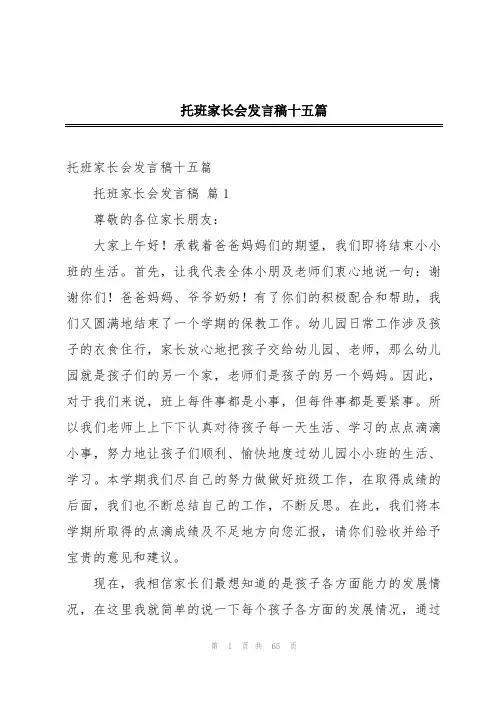 托班家长会发言稿十五篇

托班家长会发言稿十五篇

托班家长会发言稿 篇 1

尊敬的各位家长朋友:

大家上午好！承载着爸爸妈妈们的期望，我们即将结束小小班的生活。首先，让我代表全体小朋及老师们衷心地说一句：谢谢你们！爸爸妈妈、爷爷奶奶！有了你们的积极配合和帮助，我们又圆满地结束了一个学期的保教工作。幼儿园日常工作涉及孩子的衣食住行，家长放心地把孩子交给幼儿园、老师，那么幼儿园就是孩子们的另一个家，老师们是孩子的另一个妈妈。因此，对于我们来说，班上每件事都是小事，但每件事都是要紧事。所以我们老师上上下下认真对待孩子每一天生活、学习的点点滴滴小事，努力地让孩子们顺利、愉快地度过幼儿园小小班的生活、学习。本学期我们尽自己的努力做做好班级工作，在取得成绩的后面，我们也不断总结自己的工作，不断反思。在此，我们将本学期所取得的点滴成绩及不足地方向您汇报，请你们验收并给予宝贵的意见和建议。

现在，我相信家长们最想知道的是孩子各方面能力的发展情况，在这里我就简单的说一下每个孩子各方面的发展情况，通过

第 1 页 共 65 页